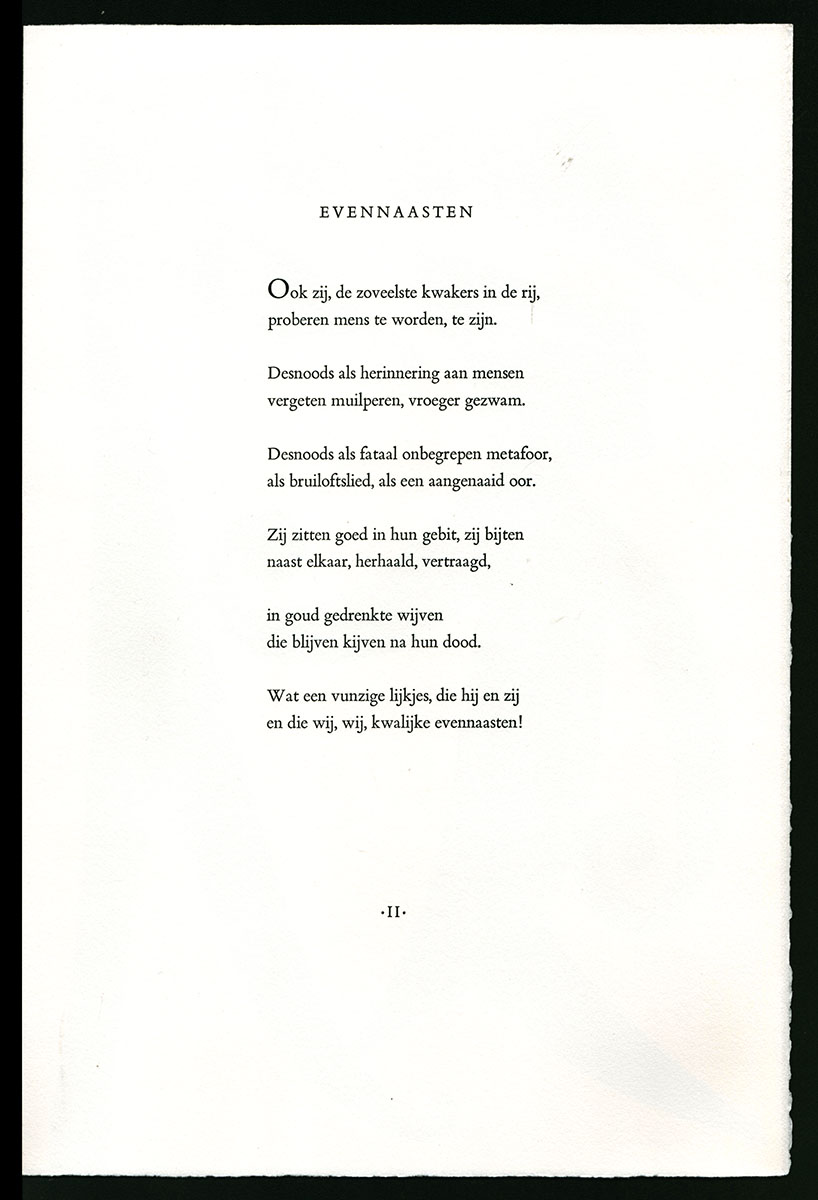 EVENNAASTEN

Ook zij, de zoveelste kwakers in de rij,
proberen mens te worden, te zijn.

Desnoods als herinnering aan mensen
vergeten muilperen, vroeger gezwam.

Desnoods als fataal onbegrepen metafoor,
als bruiloftslied, als een aangenaaid oor.

Zij zitten goed in hun gebit, zij bijten
naast elkaar, herhaald, vertraagd,

in goud gedrenkte wijven
die blijven kijven na hun dood.

Wat een vunzige lijkjes, die hij en zij
en die wij, wij, kwalijke evennaasten!

·II·